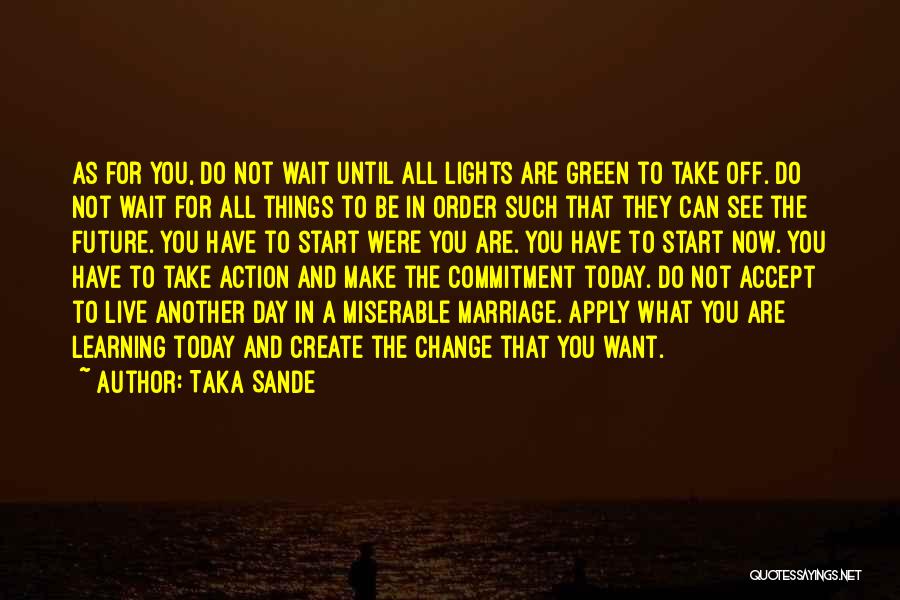 AS FOR YOU, DO NOT WAIT UNTIL ALL LIGHTS ARE GREEN TO TAKE OFF. DO NOT WAIT FOR ALL THINGS TO BE IN ORDER SUCH THAT THEY CAN SEE THE FUTURE. YOU HAVE TO START WERE YOU ARE. YOU HAVE TO START NOW. YOU HAVE TO TAKE ACTION AND MAKE THE COMMITMENT TODAY. DO NOT ACCEPT TO LIVE ANOTHER DAY IN A MISERABLE MARRIAGE. APPLY WHAT YOU ARE LEARNING TODAY AND CREATE THE CHANGE THAT YOU WANT.
~ AUTHOR: TAKA SANDE

QUOTESSAYINGS.NET